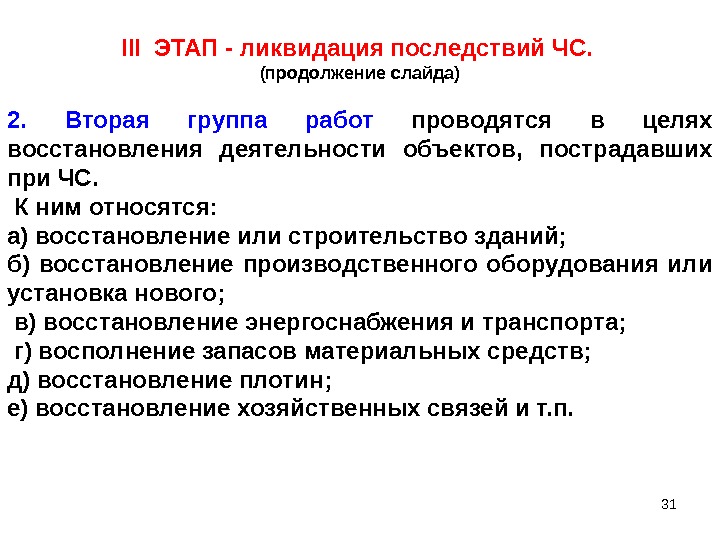 III ЭТАП - ликвидация последствий ЧС.
(продолжение слайда)

2. Вторая группа работ проводятся в целях восстановления деятельности объектов, пострадавших при ЧС.

К ним относятся:
а) восстановление или строительство зданий;
б) восстановление производственного оборудования или установка нового;
в) восстановление энергоснабжения и транспорта;
г) восполнение запасов материальных средств;
д) восстановление плотин;
е) восстановление хозяйственных связей и т.п.

31